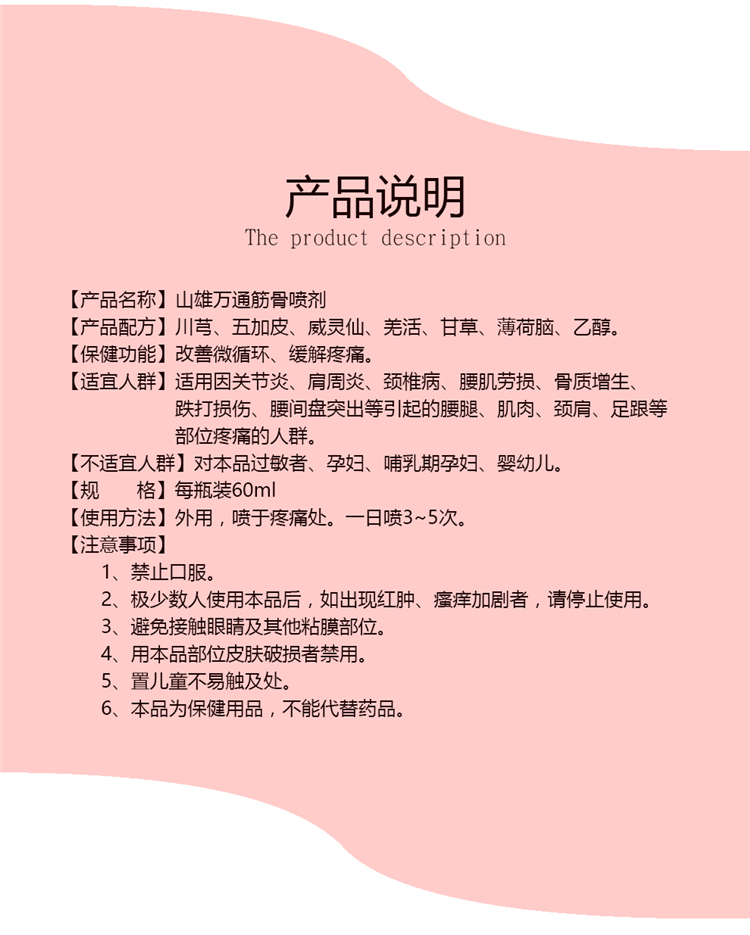 产品说明
The product description

【产品名称】山雄万通筋骨喷剂
【产品配方】川芎、五加皮、威灵仙、羌活、甘草、薄荷脑、乙醇。
【保健功能】改善微循环、缓解疼痛。
【适宜人群】适用因关节炎、肩周炎、颈椎病、腰肌劳损、骨质增生、跌打损伤、腰间盘突出等引起的腰腿、肌肉、颈肩、足跟等部位疼痛的人群。
【不适宜人群】对本品过敏者、孕妇、哺乳期孕妇、婴幼儿。
【规　　格】每瓶装60ml
【使用方法】外用，喷于疼痛处。一日喷3~5次。
【注意事项】
1、禁止口服。
2、极少数人使用本品后，如出现红肿、瘙痒加剧者，请停止使用。
3、避免接触眼睛及其他粘膜部位。
4、用本品部位皮肤破损者禁用。
5、置儿童不易触及处。
6、本品为保健用品，不能代替药品。